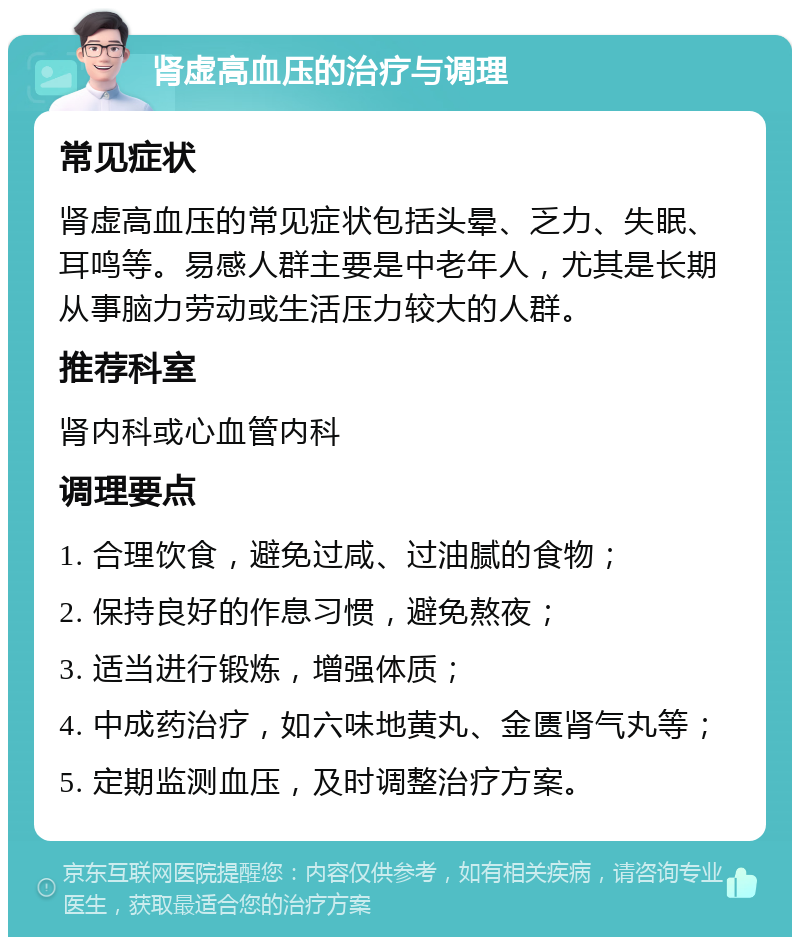 肾虚高血压的治疗与调理

常见症状

肾虚高血压的常见症状包括头晕、乏力、失眠、耳鸣等。易感人群主要是中老年人，尤其是长期从事脑力劳动或生活压力较大的人群。

推荐科室

肾内科或心血管内科

调理要点

1. 合理饮食，避免过咸、过油腻的食物；

2. 保持良好的作息习惯，避免熬夜；

3. 适当进行锻炼，增强体质；

4. 中成药治疗，如六味地黄丸、金匮肾气丸等；

5. 定期监测血压，及时调整治疗方案。

京东互联网医院提醒您：内容仅供参考，如有相关疾病，请咨询专业医生，获取最适合您的治疗方案